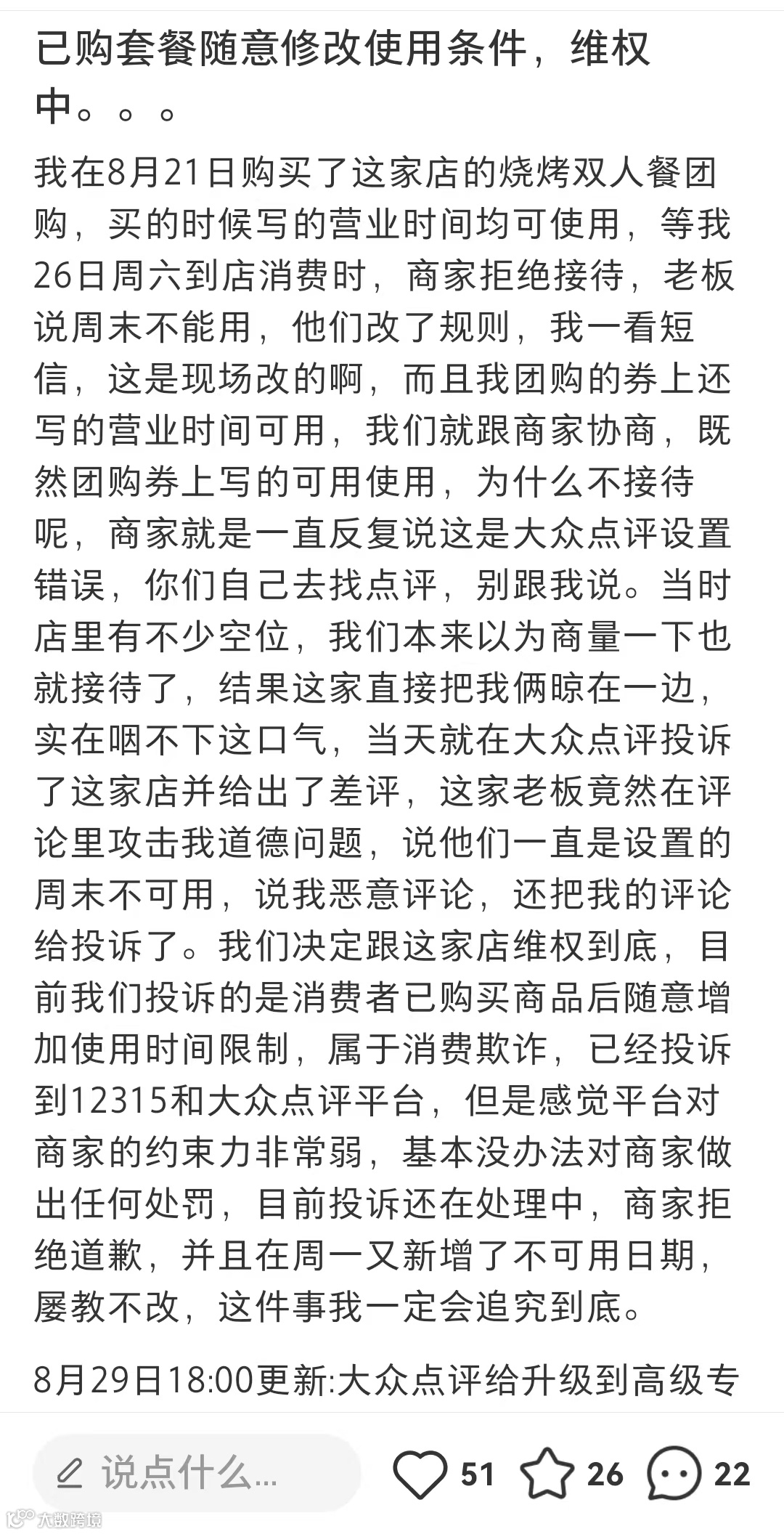 已购套餐随意修改使用条件，维权中。。。

我在8月21日购买了这家店的烧烤双人餐团购，买的时候写的营业时间均可使用，等我26日周六到店消费时，商家拒绝接待，老板说周末不能用，他们改了规则，我一看短信，这是现场改的啊，而且我团购的券上还写的营业时间可用，我们就跟商家协商，既然团购券上写的可用使用，为什么不接待呢，商家就是一直反复说这是大众点评设置错误，你们自己去找点评，别跟我说。当时店里有不少空位，我们本来以为商量一下也就接待了，结果这家直接把我俩晾在一边，实在咽不下这口气，当天就在大众点评投诉了这家店并给出了差评，这家老板竟然在评论里攻击我道德问题，说他们一直是设置的周末不可用，说我恶意评论，还把我的评论给投诉了。我们决定跟这家店维权到底，目前我们投诉的是消费者已购买商品后随意增加使用时间限制，属于消费欺诈，已经投诉到12315和大众点评平台，但是感觉平台对商家的约束力非常弱，基本没办法对商家做出任何处罚，目前投诉还在处理中，商家拒绝道歉，并且在周一又新增了不可用日期，屡教不改，这件事我一定会追究到底。

8月29日18:00更新:大众点评给升级到高级专

说点什么... 51 26 22

大数跨境